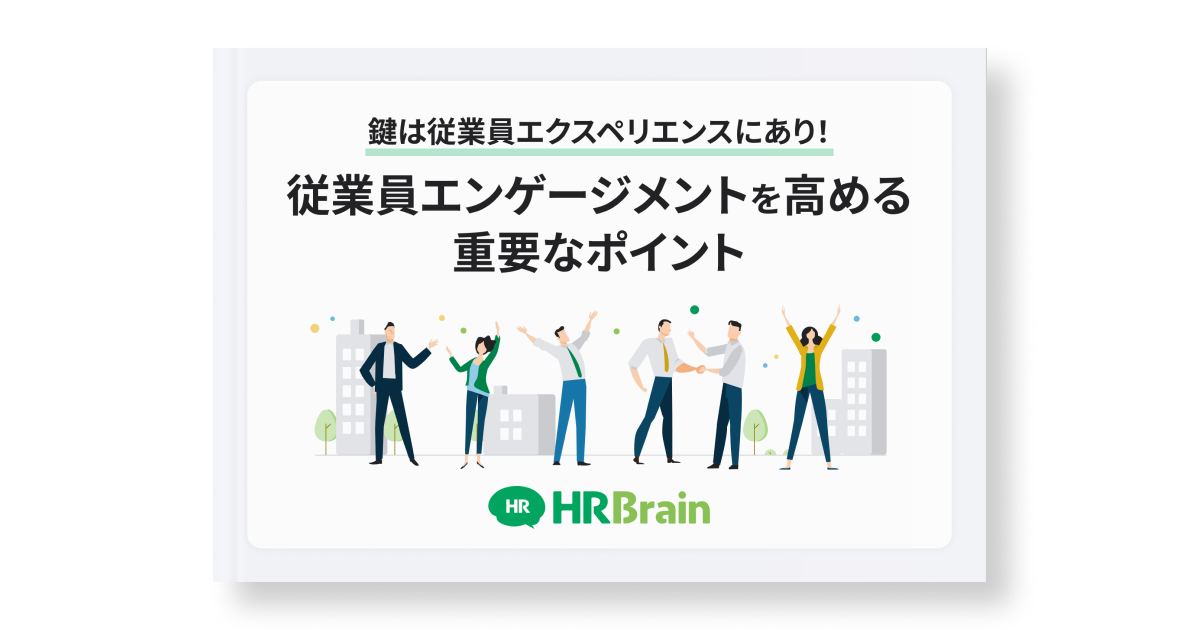 鍵は従業員エクスペリエンスにあり!

従業員エンゲージメントを高める重要なポイント

HR HRBrain